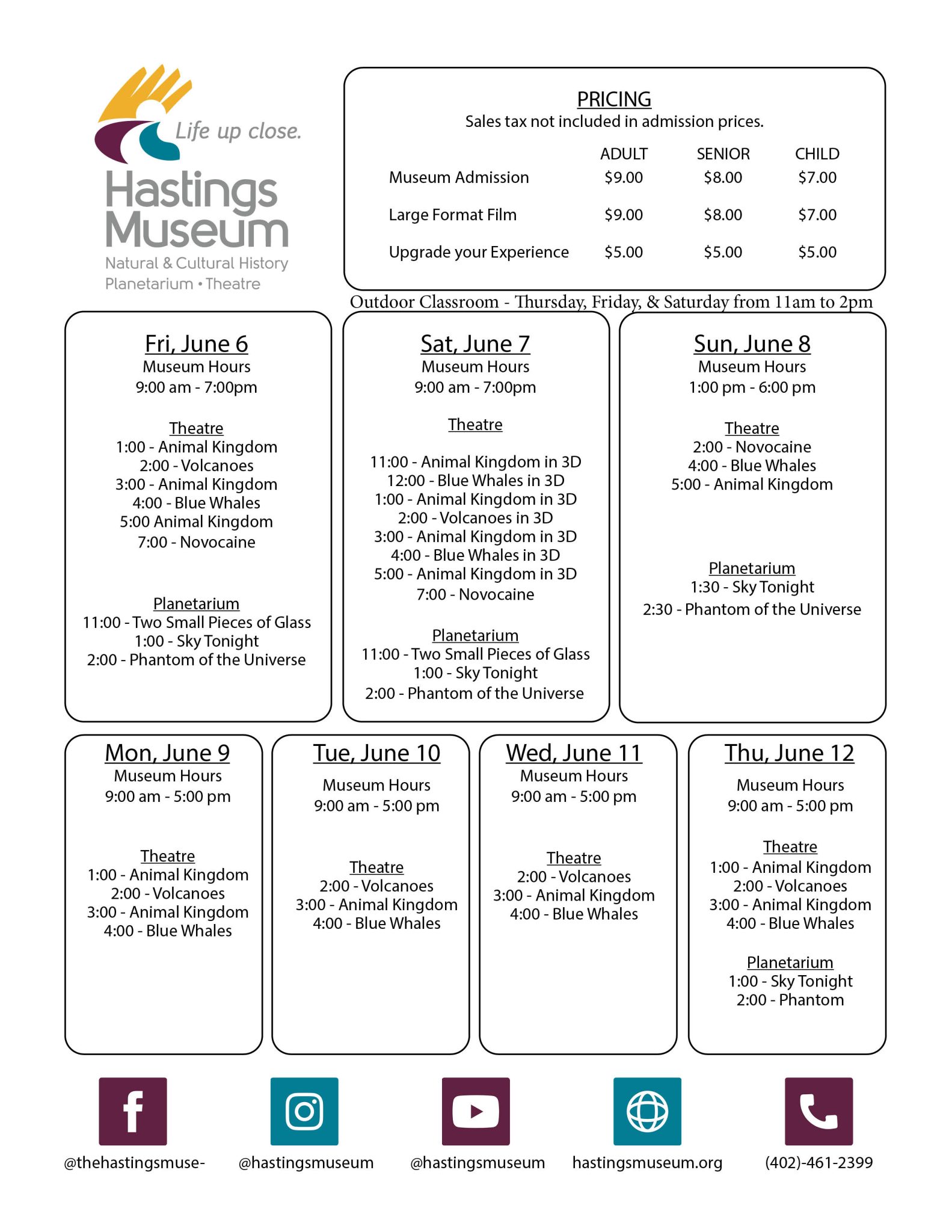 Life up close.

Hastings Museum

Natural & Cultural History
Planetarium • Theatre

PRICING
Sales tax not included in admission prices.

|  | ADULT | SENIOR | CHILD |
|---|---|---|---|
| Museum Admission | $9.00 | $8.00 | $7.00 |
| Large Format Film | $9.00 | $8.00 | $7.00 |
| Upgrade your Experience | $5.00 | $5.00 | $5.00 |

Outdoor Classroom - Thursday, Friday, & Saturday from 11am to 2pm

Fri, June 6
Museum Hours
9:00 am - 7:00pm

Theatre
1:00 - Animal Kingdom
2:00 - Volcanoes
3:00 - Animal Kingdom
4:00 - Blue Whales
5:00 Animal Kingdom
7:00 - Novocaine

Planetarium
11:00 - Two Small Pieces of Glass
1:00 - Sky Tonight
2:00 - Phantom of the Universe

Sat, June 7
Museum Hours
9:00 am - 7:00pm

Theatre
11:00 - Animal Kingdom in 3D
12:00 - Blue Whales in 3D
1:00 - Animal Kingdom in 3D
2:00 - Volcanoes in 3D
3:00 - Animal Kingdom in 3D
4:00 - Blue Whales in 3D
5:00 - Animal Kingdom in 3D
7:00 - Novocaine

Planetarium
11:00 - Two Small Pieces of Glass
1:00 - Sky Tonight
2:00 - Phantom of the Universe

Sun, June 8
Museum Hours
1:00 pm - 6:00 pm

Theatre
2:00 - Novocaine
4:00 - Blue Whales
5:00 - Animal Kingdom

Planetarium
1:30 - Sky Tonight
2:30 - Phantom of the Universe

Mon, June 9
Museum Hours
9:00 am - 5:00 pm

Theatre
1:00 - Animal Kingdom
2:00 - Volcanoes
3:00 - Animal Kingdom
4:00 - Blue Whales

Tue, June 10
Museum Hours
9:00 am - 5:00 pm

Theatre
2:00 - Volcanoes
3:00 - Animal Kingdom
4:00 - Blue Whales

Wed, June 11
Museum Hours
9:00 am - 5:00 pm

Theatre
2:00 - Volcanoes
3:00 - Animal Kingdom
4:00 - Blue Whales

Thu, June 12
Museum Hours
9:00 am - 5:00 pm

Theatre
1:00 - Animal Kingdom
2:00 - Volcanoes
3:00 - Animal Kingdom
4:00 - Blue Whales

Planetarium
1:00 - Sky Tonight
2:00 - Phantom

@thehastingsmuse-

@hastingsmuseum

@hastingsmuseum

hastingsmuseum.org

(402)-461-2399